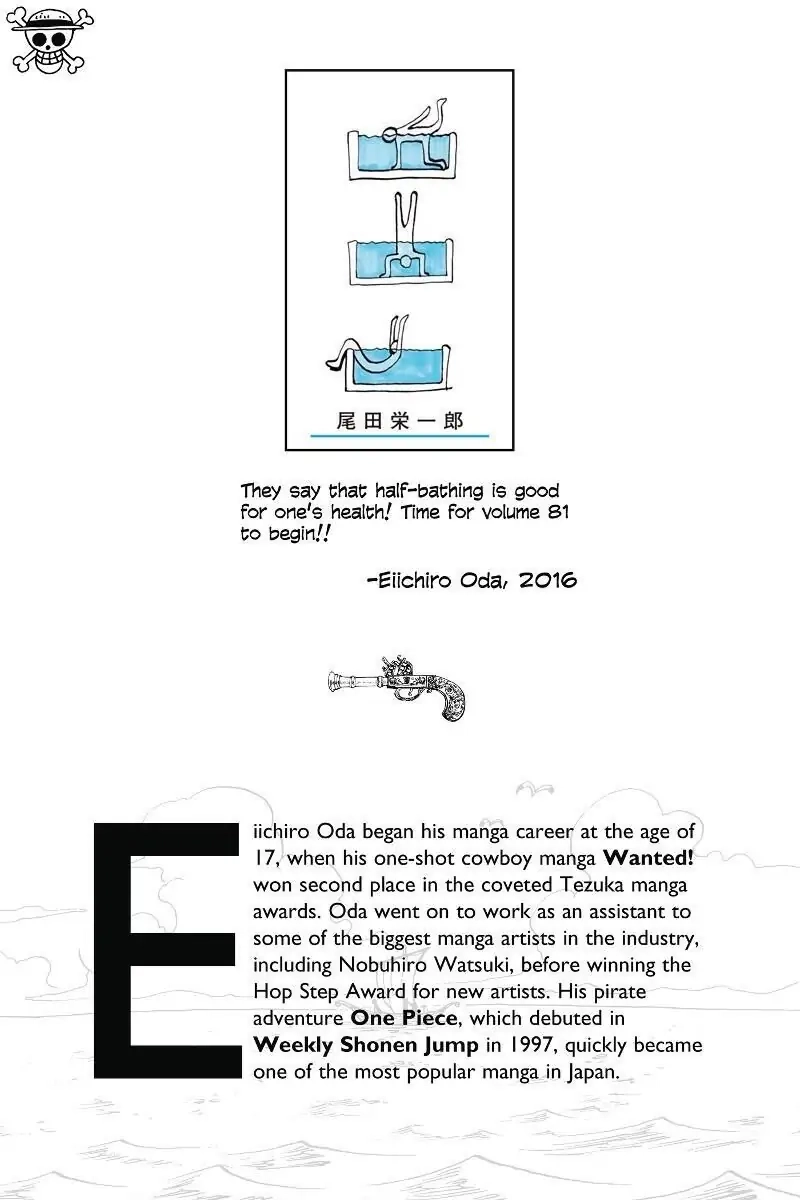 尾田栄一郎

They say that half-bathing is good for one's health! Time for volume 81 to begin!!

-Eiichiro Oda, 2016

Eiichiro Oda began his manga career at the age of 17, when his one-shot cowboy manga Wanted! won second place in the coveted Tezuka manga awards. Oda went on to work as an assistant to some of the biggest manga artists in the industry, including Nobuhiro Watsuki, before winning the Hop Step Award for new artists. His pirate adventure One Piece, which debuted in Weekly Shonen Jump in 1997, quickly became one of the most popular manga in Japan.